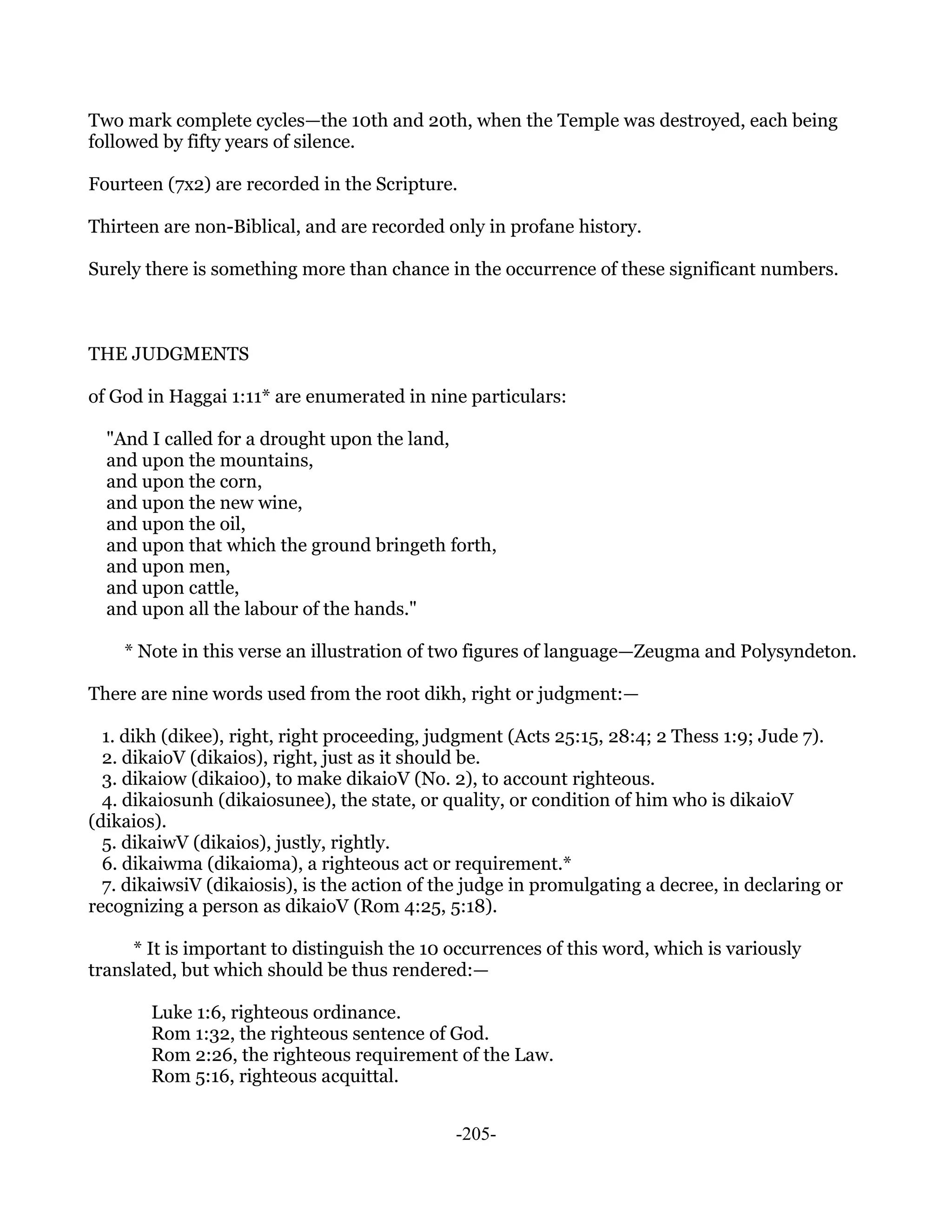 Two mark complete cycles—the 10th and 20th, when the Temple was destroyed, each being followed by fifty years of silence.

Fourteen (7x2) are recorded in the Scripture.

Thirteen are non-Biblical, and are recorded only in profane history.

Surely there is something more than chance in the occurrence of these significant numbers.

THE JUDGMENTS

of God in Haggai 1:11* are enumerated in nine particulars:

"And I called for a drought upon the land,
and upon the mountains,
and upon the corn,
and upon the new wine,
and upon the oil,
and upon that which the ground bringeth forth,
and upon men,
and upon cattle,
and upon all the labour of the hands."

* Note in this verse an illustration of two figures of language—Zeugma and Polysyndeton.

There are nine words used from the root dikh, right or judgment:—

1. dikh (dikee), right, right proceeding, judgment (Acts 25:15, 28:4; 2 Thess 1:9; Jude 7).
2. dikaioV (dikaios), right, just as it should be.
3. dikaiow (dikaioo), to make dikaioV (No. 2), to account righteous.
4. dikaiosunh (dikaiosunee), the state, or quality, or condition of him who is dikaioV (dikaios).
5. dikaiwV (dikaios), justly, rightly.
6. dikaiwma (dikaioma), a righteous act or requirement.*
7. dikaiwsiV (dikaiosis), is the action of the judge in promulgating a decree, in declaring or recognizing a person as dikaioV (Rom 4:25, 5:18).

* It is important to distinguish the 10 occurrences of this word, which is variously translated, but which should be thus rendered:—

Luke 1:6, righteous ordinance.
Rom 1:32, the righteous sentence of God.
Rom 2:26, the righteous requirement of the Law.
Rom 5:16, righteous acquittal.

-205-